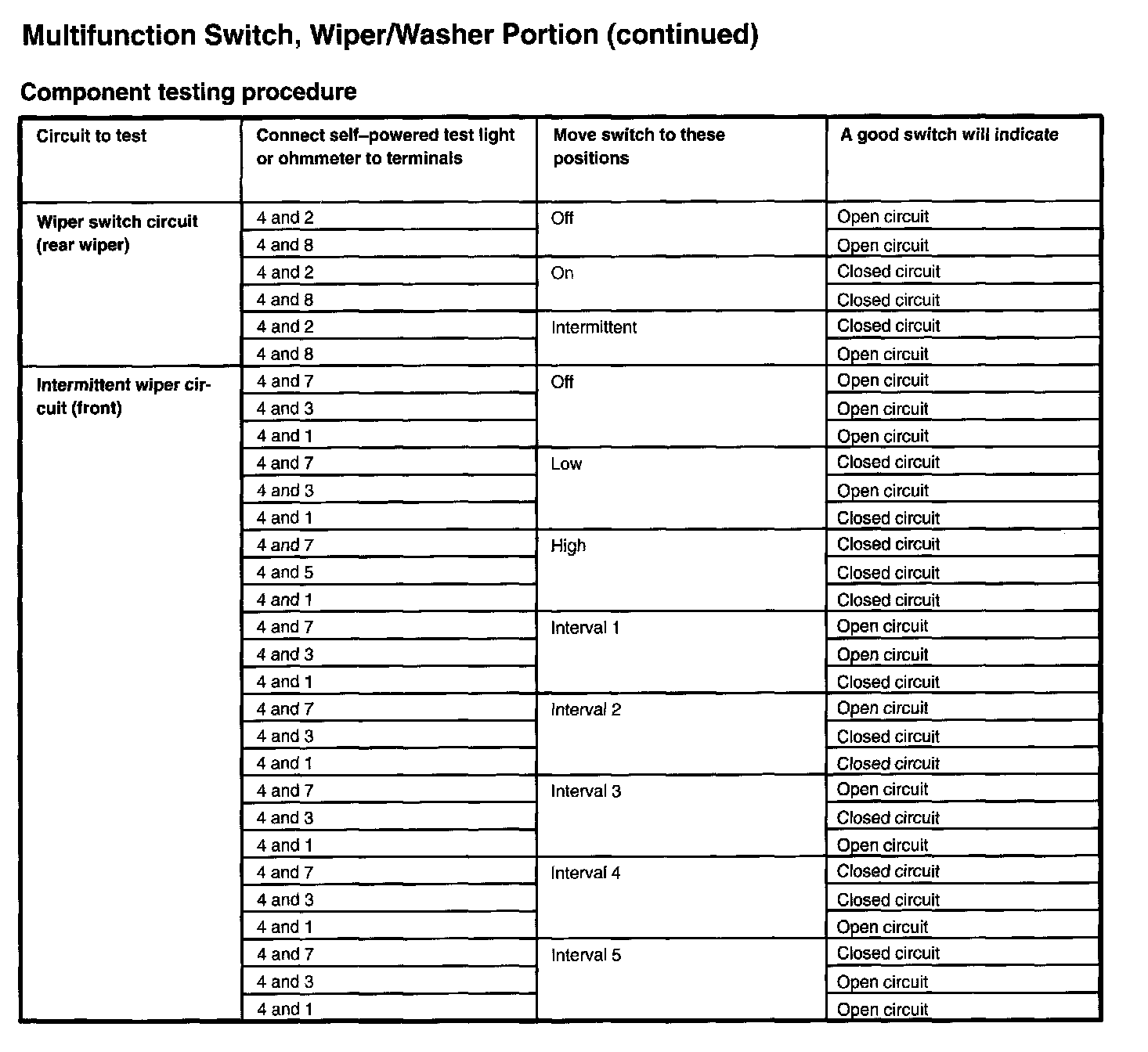 Multifunction Switch, Wiper/Washer Portion (continued)

Component testing procedure

| Circuit to test | Connect self–powered test light or ohmmeter to terminals | Move switch to these positions | A good switch will indicate |
|---|---|---|---|
| Wiper switch circuit (rear wiper) | 4 and 2 | Off | Open circuit |
| | 4 and 8 | | Open circuit |
| | 4 and 2 | On | Closed circuit |
| | 4 and 8 | | Closed circuit |
| | 4 and 2 | Intermittent | Closed circuit |
| | 4 and 8 | | Open circuit |
| Intermittent wiper circuit (front) | 4 and 7 | Off | Open circuit |
| | 4 and 3 | | Open circuit |
| | 4 and 1 | | Open circuit |
| | 4 and 7 | Low | Closed circuit |
| | 4 and 3 | | Open circuit |
| | 4 and 1 | | Closed circuit |
| | 4 and 7 | High | Closed circuit |
| | 4 and 5 | | Closed circuit |
| | 4 and 1 | | Closed circuit |
| | 4 and 7 | Interval 1 | Open circuit |
| | 4 and 3 | | Open circuit |
| | 4 and 1 | | Closed circuit |
| | 4 and 7 | Interval 2 | Open circuit |
| | 4 and 3 | | Closed circuit |
| | 4 and 1 | | Closed circuit |
| | 4 and 7 | Interval 3 | Open circuit |
| | 4 and 3 | | Closed circuit |
| | 4 and 1 | | Open circuit |
| | 4 and 7 | Interval 4 | Closed circuit |
| | 4 and 3 | | Closed circuit |
| | 4 and 1 | | Open circuit |
| | 4 and 7 | Interval 5 | Closed circuit |
| | 4 and 3 | | Open circuit |
| | 4 and 1 | | Open circuit |